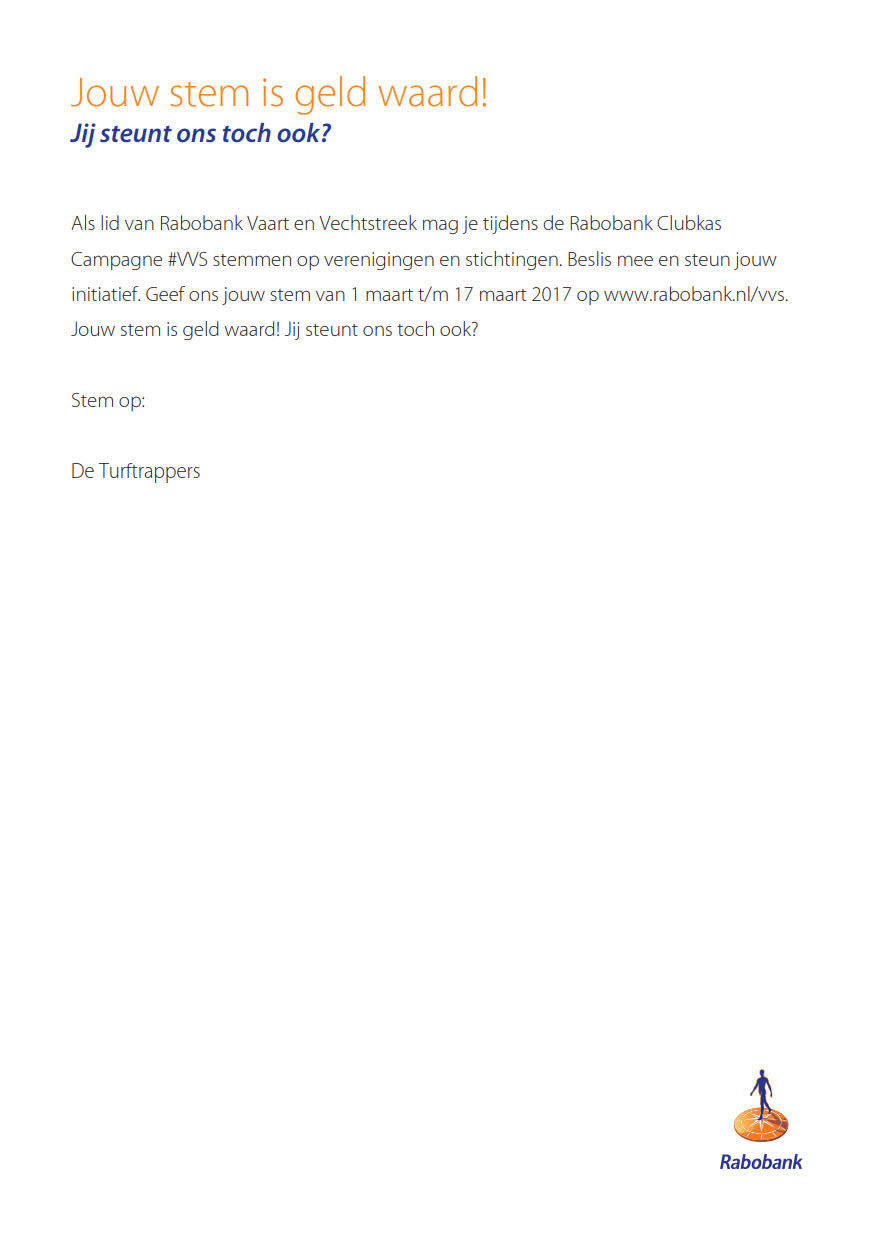 Jouw stem is geld waard!
Jij steunt ons toch ook?

Als lid van Rabobank Vaart en Vechtstreek mag je tijdens de Rabobank Clubkas Campagne #VVS stemmen op verenigingen en stichtingen. Beslis mee en steun jouw initiatief. Geef ons jouw stem van 1 maart t/m 17 maart 2017 op www.rabobank.nl/vvs. Jouw stem is geld waard! Jij steunt ons toch ook?

Stem op:

De Turftrappers

Rabobank